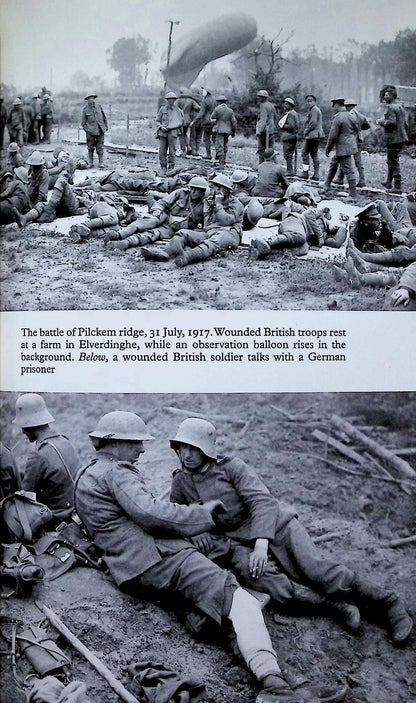 The battle of Pilckem ridge, 31 July, 1917. Wounded British troops rest at a farm in Elverdinghe, while an observation balloon rises in the background. Below, a wounded British soldier talks with a German prisoner